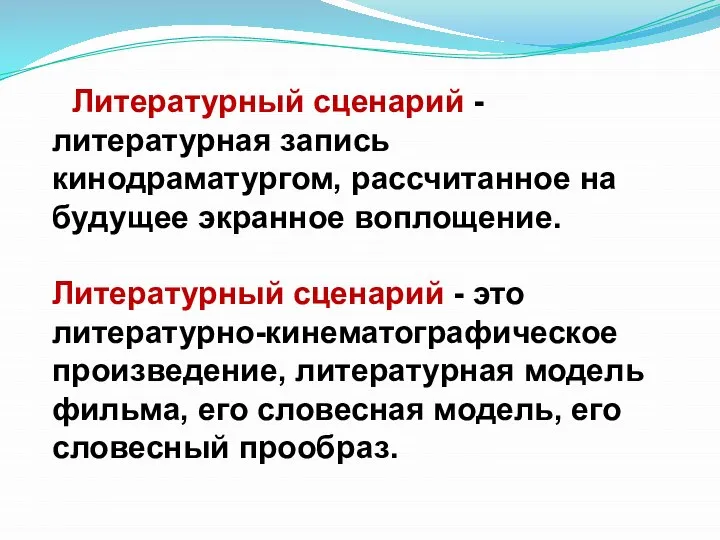 Литературный сценарий - литературная запись кинодраматургом, рассчитанное на будущее экранное воплощение.

Литературный сценарий - это литературно-кинематографическое произведение, литературная модель фильма, его словесная модель, его словесный прообраз.